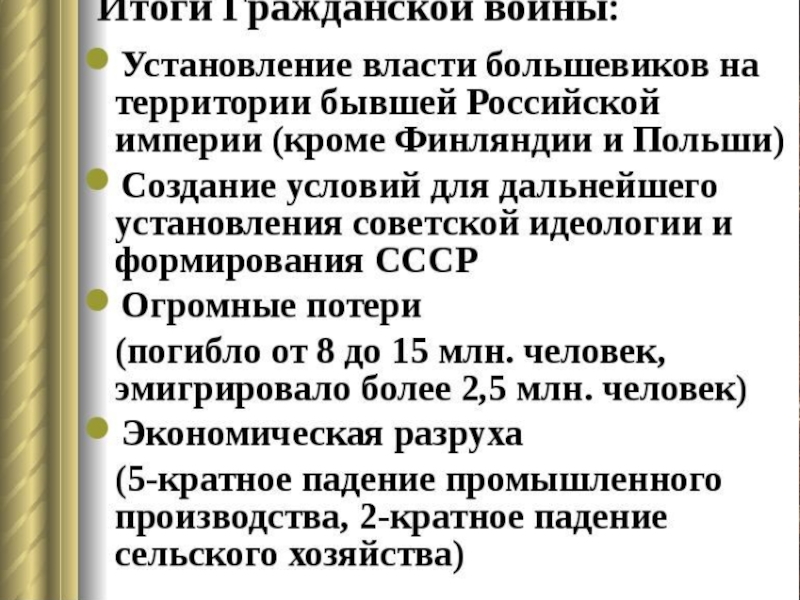 Итоги Гражданской войны:

• Установление власти большевиков на территории бывшей Российской империи (кроме Финляндии и Польши)

• Создание условий для дальнейшего установления советской идеологии и формирования СССР

• Огромные потери

(погибло от 8 до 15 млн. человек, эмигрировало более 2,5 млн. человек)

• Экономическая разруха

(5-кратное падение промышленного производства, 2-кратное падение сельского хозяйства)